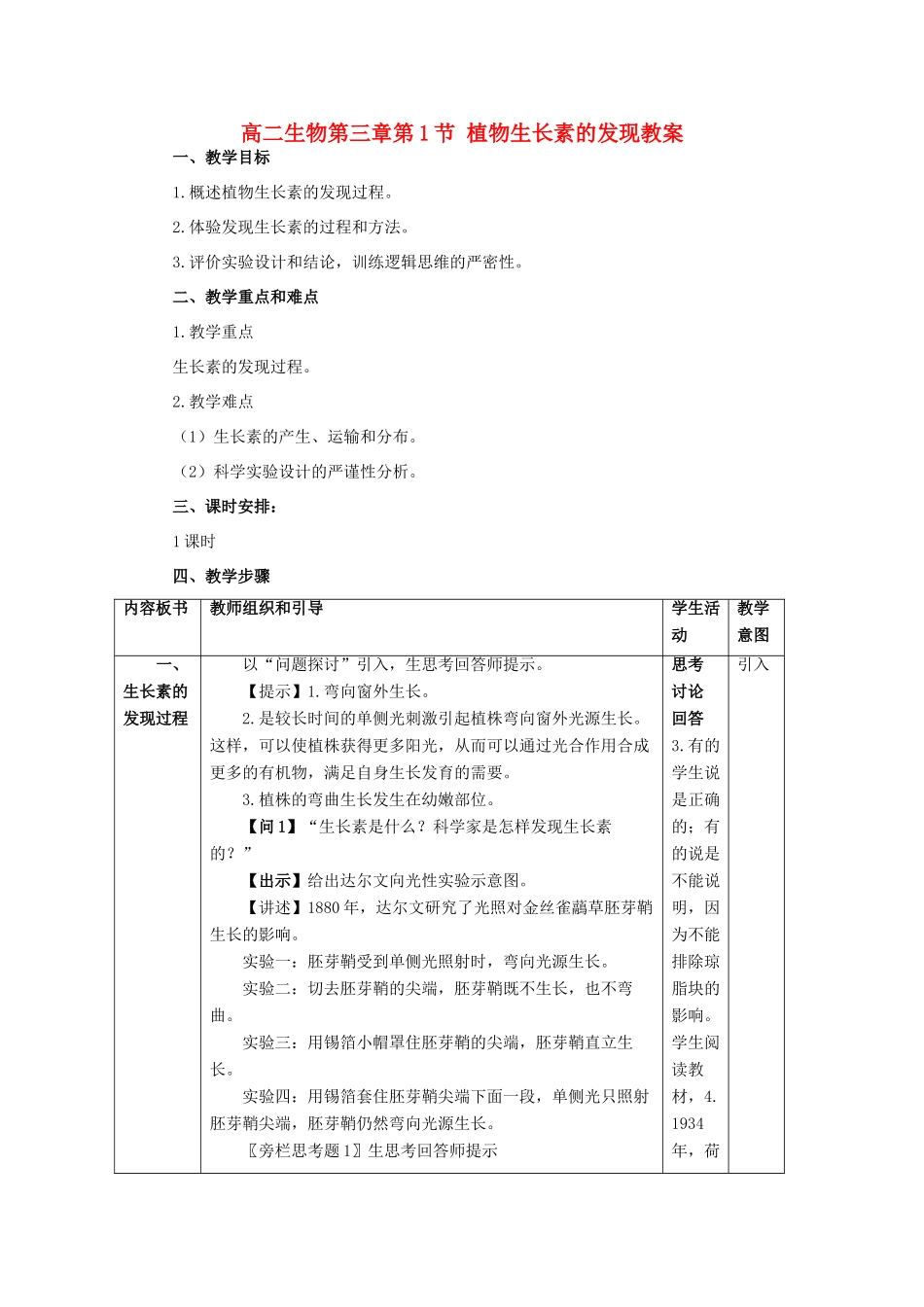 高二生物第三章第1节 植物生长素的发现教案

一、教学目标

1.概述植物生长素的发现过程。

2.体验发现生长素的过程和方法。

3.评价实验设计和结论，训练逻辑思维的严密性。

二、教学重点和难点

1.教学重点

生长素的发现过程。

2.教学难点

（1）生长素的产生、运输和分布。

（2）科学实验设计的严谨性分析。

三、课时安排：

1课时

四、教学步骤

| 内容板书 | 教师组织和引导 | 学生活动 | 教学意图 |
|---|---|---|---|
| 一、生长素的发现过程 | 以“问题探讨”引入，生思考回答师提示。<br>【提示】1.弯向窗外生长。<br>2.是较长时间的单侧光刺激引起植株弯向窗外光源生长。这样，可以使植株获得更多阳光，从而可以通过光合作用合成更多的有机物，满足自身生长发育的需要。<br>3.植株的弯曲生长发生在幼嫩部位。<br>【问1】“生长素是什么？科学家是怎样发现生长素的？”<br>【出示】给出达尔文向光性实验示意图。<br>【讲述】1880年，达尔文研究了光照对金丝雀虉草胚芽鞘生长的影响。<br>实验一：胚芽鞘受到单侧光照射时，弯向光源生长。<br>实验二：切去胚芽鞘的尖端，胚芽鞘既不生长，也不弯曲。<br>实验三：用锡箔小帽罩住胚芽鞘的尖端，胚芽鞘直立生长。<br>实验四：用锡箔套住胚芽鞘尖端下面一段，单侧光只照射胚芽鞘尖端，胚芽鞘仍然弯向光源生长。<br>〖旁栏思考题1〗生思考回答师提示 | 思考讨论回答<br>3.有的学生说是正确的；有的说是不能说明，因为不能排除琼脂块的影响。<br>学生阅读教材，4.1934年，荷 | 引入 |